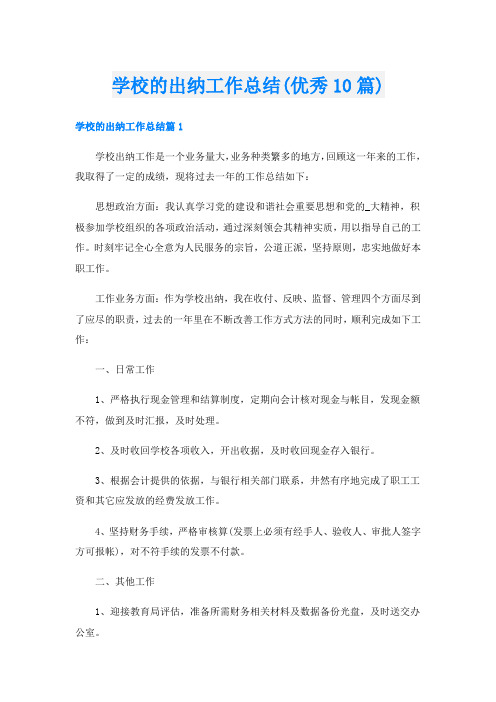 学校的出纳工作总结(优秀10篇)

学校的出纳工作总结篇1

学校出纳工作是一个业务量大,业务种类繁多的地方,回顾这一年来的工作,我取得了一定的成绩,现将过去一年的工作总结如下:

思想政治方面:我认真学习党的建设和谐社会重要思想和党的_大精神,积极参加学校组织的各项政治活动,通过深刻领会其精神实质,用以指导自己的工作。时刻牢记全心全意为人民服务的宗旨,公道正派,坚持原则,忠实地做好本职工作。

工作业务方面:作为学校出纳,我在收付、反映、监督、管理四个方面尽到了应尽的职责,过去的一年里在不断改善工作方式方法的同时,顺利完成如下工作:

一、日常工作

1、严格执行现金管理和结算制度,定期向会计核对现金与帐目,发现金额不符,做到及时汇报,及时处理。

2、及时收回学校各项收入,开出收据,及时收回现金存入银行。

3、根据会计提供的依据,与银行相关部门联系,井然有序地完成了职工工资和其它应发放的经费发放工作。

4、坚持财务手续,严格审核算(发票上必须有经手人、验收人、审批人签字方可报帐),对不符手续的发票不付款。

二、其他工作

1、迎接教育局评估,准备所需财务相关材料及数据备份光盘,及时送交办公室。